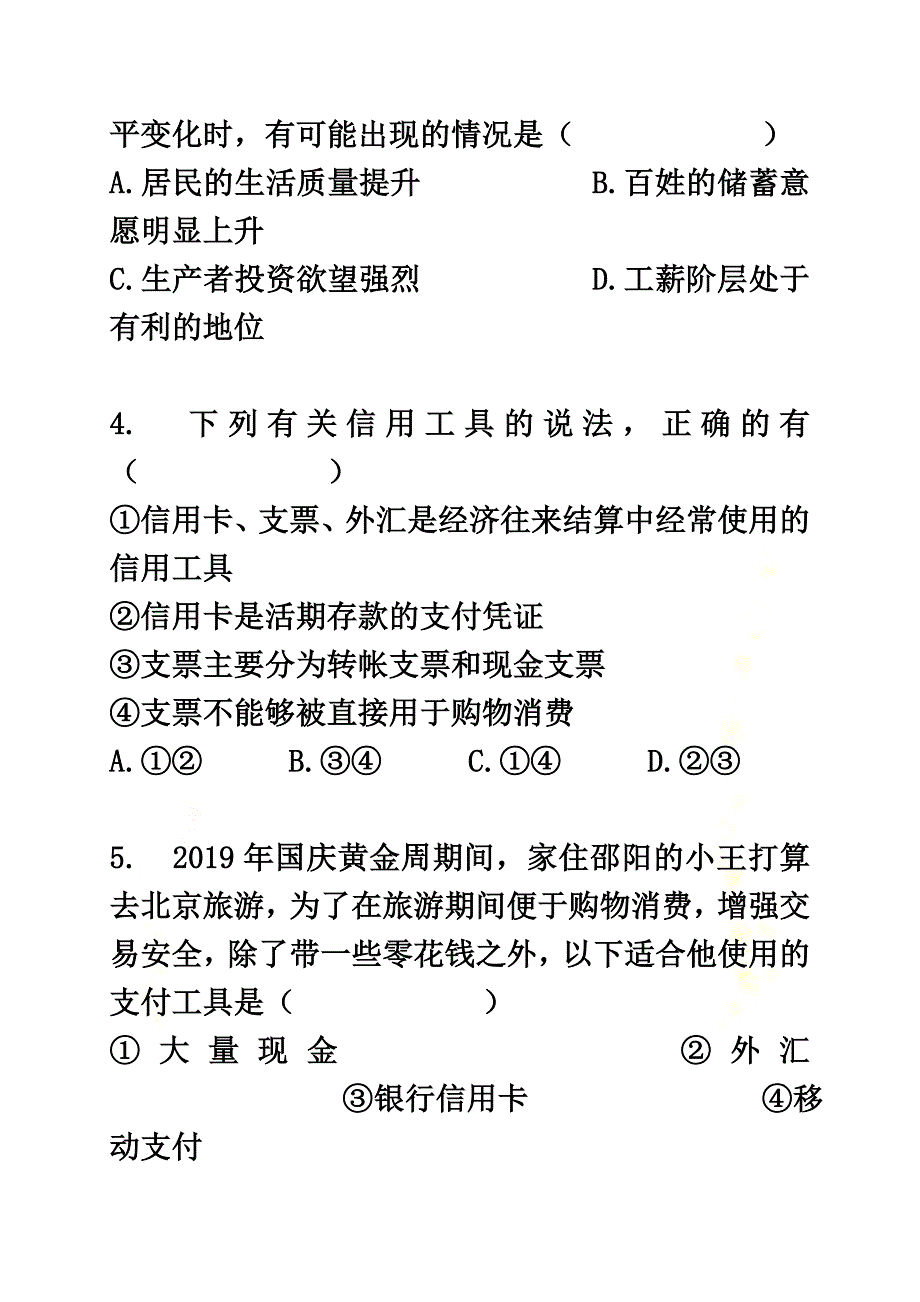 平变化时，有可能出现的情况是（　　　　　）
A.居民的生活质量提升　　　　B.百姓的储蓄意愿明显上升
C.生产者投资欲望强烈　　　　D.工薪阶层处于有利的地位

4.　下列有关信用工具的说法，正确的有（　　　　　）
①信用卡、支票、外汇是经济往来结算中经常使用的信用工具
②信用卡是活期存款的支付凭证
③支票主要分为转帐支票和现金支票
④支票不能够被直接用于购物消费
A.①②　　B.③④　　C.①④　　D.②③

5.　2019年国庆黄金周期间，家住邵阳的小王打算去北京旅游，为了在旅游期间便于购物消费，增强交易安全，除了带一些零花钱之外，以下适合他使用的支付工具是（　　　　）
①大量现金　　　　②外汇　　　③银行信用卡　　　④移动支付